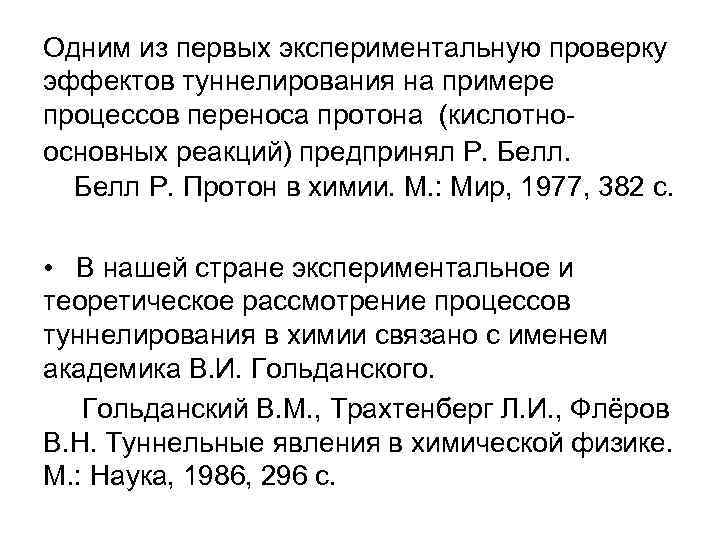 Одним из первых экспериментальную проверку эффектов туннелирования на примере процессов переноса протона (кислотно-основных реакций) предпринял Р. Белл.
Белл Р. Протон в химии. М.: Мир, 1977, 382 с.

• В нашей стране экспериментальное и теоретическое рассмотрение процессов туннелирования в химии связано с именем академика В.И. Гольданского.
Гольданский В.М., Трахтенберг Л.И., Флёров В.Н. Туннельные явления в химической физике. М.: Наука, 1986, 296 с.